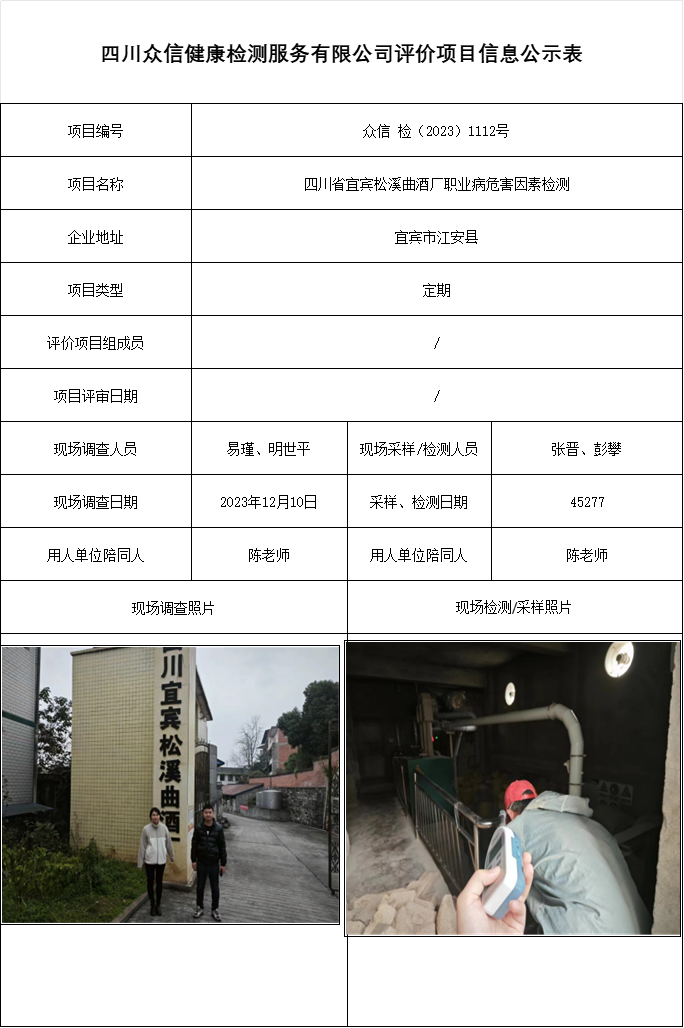 四川众信健康检测服务有限公司评价项目信息公示表

| 项目编号 | 众信 检（2023）1112号 | | |
|---|---|---|---|
| 项目名称 | 四川省宜宾松溪曲酒厂职业病危害因素检测 | | |
| 企业地址 | 宜宾市江安县 | | |
| 项目类型 | 定期 | | |
| 评价项目组成员 | / | | |
| 项目评审日期 | / | | |
| 现场调查人员 | 易瑾、明世平 | 现场采样/检测人员 | 张晋、彭攀 |
| 现场调查日期 | 2023年12月10日 | 采样、检测日期 | 45277 |
| 用人单位陪同人 | 陈老师 | 用人单位陪同人 | 陈老师 |
| 现场调查照片 | | 现场检测/采样照片 | |

川宜宾松溪曲酒